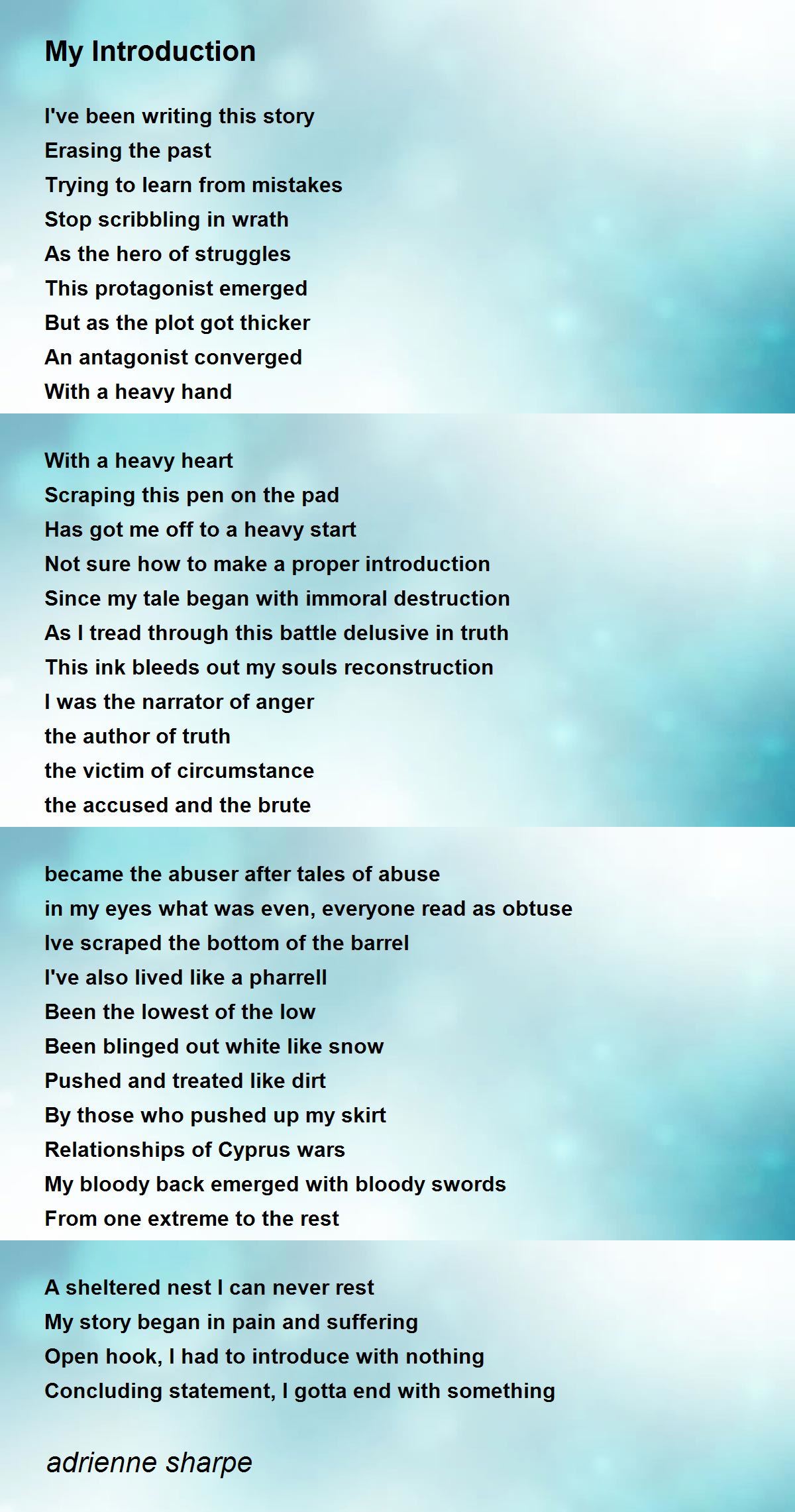 My Introduction

I've been writing this story
Erasing the past
Trying to learn from mistakes
Stop scribbling in wrath
As the hero of struggles
This protagonist emerged
But as the plot got thicker
An antagonist converged
With a heavy hand

With a heavy heart
Scraping this pen on the pad
Has got me off to a heavy start
Not sure how to make a proper introduction
Since my tale began with immoral destruction
As I tread through this battle delusive in truth
This ink bleeds out my souls reconstruction
I was the narrator of anger
the author of truth
the victim of circumstance
the accused and the brute

became the abuser after tales of abuse
in my eyes what was even, everyone read as obtuse
Ive scraped the bottom of the barrel
I've also lived like a pharrell
Been the lowest of the low
Been blinged out white like snow
Pushed and treated like dirt
By those who pushed up my skirt
Relationships of Cyprus wars
My bloody back emerged with bloody swords
From one extreme to the rest

A sheltered nest I can never rest
My story began in pain and suffering
Open hook, I had to introduce with nothing
Concluding statement, I gotta end with something

adrienne sharpe